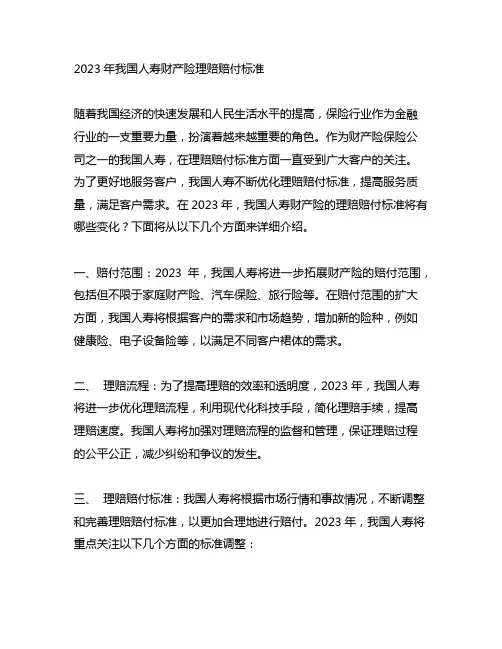 2023 年我国人寿财产险理赔赔付标准

随着我国经济的快速发展和人民生活水平的提高，保险行业作为金融行业的一支重要力量，扮演着越来越重要的角色。作为财产险保险公司之一的我国人寿，在理赔赔付标准方面一直受到广大客户的关注。为了更好地服务客户，我国人寿不断优化理赔赔付标准，提高服务质量，满足客户需求。在 2023 年，我国人寿财产险的理赔赔付标准将有哪些变化？下面将从以下几个方面来详细介绍。

一、赔付范围：2023 年，我国人寿将进一步拓展财产险的赔付范围，包括但不限于家庭财产险、汽车保险、旅行险等。在赔付范围的扩大方面，我国人寿将根据客户的需求和市场趋势，增加新的险种，例如健康险、电子设备险等，以满足不同客户裙体的需求。

二、 理赔流程：为了提高理赔的效率和透明度，2023 年，我国人寿将进一步优化理赔流程，利用现代化科技手段，简化理赔手续，提高理赔速度。我国人寿将加强对理赔流程的监督和管理，保证理赔过程的公平公正，减少纠纷和争议的发生。

三、 理赔赔付标准：我国人寿将根据市场行情和事故情况，不断调整和完善理赔赔付标准，以更加合理地进行赔付。2023 年，我国人寿将重点关注以下几个方面的标准调整：